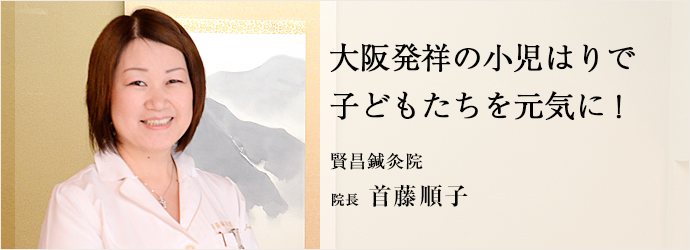 大阪発祥の小児はりで
子どもたちを元気に！

賢昌鍼灸院

院長　首藤順子